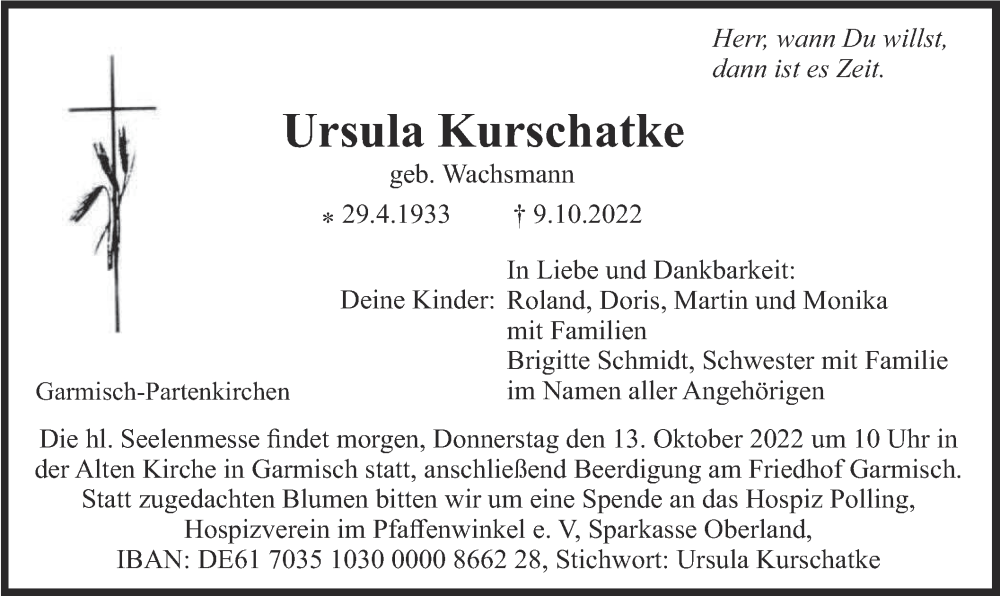 Herr, wann Du willst, dann ist es Zeit.

Ursula Kurschatke

geb. Wachsmann

* 29.4.1933 † 9.10.2022

In Liebe und Dankbarkeit:
Deine Kinder: Roland, Doris, Martin und Monika mit Familien
Brigitte Schmidt, Schwester mit Familie
im Namen aller Angehörigen

Garmisch-Partenkirchen

Die hl. Seelenmesse findet morgen, Donnerstag den 13. Oktober 2022 um 10 Uhr in der Alten Kirche in Garmisch statt, anschließend Beerdigung am Friedhof Garmisch. Statt zugedachten Blumen bitten wir um eine Spende an das Hospiz Polling, Hospizverein im Pfaffenwinkel e. V, Sparkasse Oberland, IBAN: DE61 7035 1030 0000 8662 28, Stichwort: Ursula Kurschatke